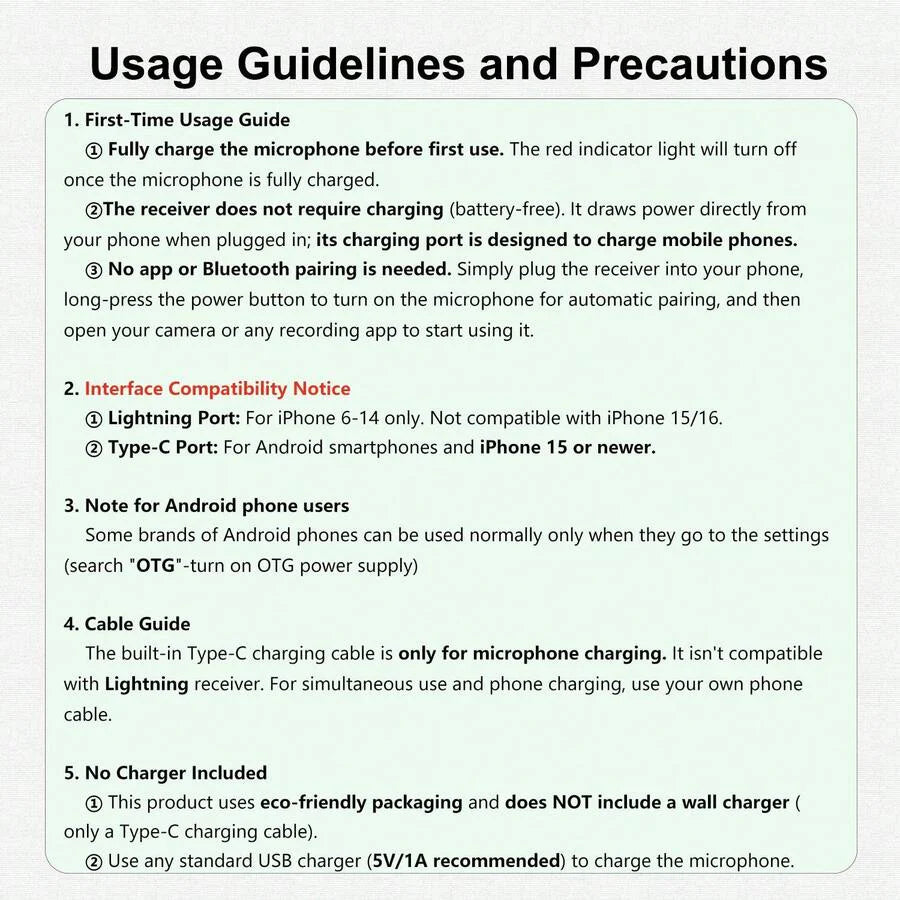 Usage Guidelines and Precautions

1. First-Time Usage Guide

① Fully charge the microphone before first use. The red indicator light will turn off once the microphone is fully charged.

②The receiver does not require charging (battery-free). It draws power directly from your phone when plugged in; its charging port is designed to charge mobile phones.

③ No app or Bluetooth pairing is needed. Simply plug the receiver into your phone, long-press the power button to turn on the microphone for automatic pairing, and then open your camera or any recording app to start using it.

2. Interface Compatibility Notice

① Lightning Port: For iPhone 6-14 only. Not compatible with iPhone 15/16.

② Type-C Port: For Android smartphones and iPhone 15 or newer.

3. Note for Android phone users

Some brands of Android phones can be used normally only when they go to the settings (search "OTG"-turn on OTG power supply)

4. Cable Guide

The built-in Type-C charging cable is only for microphone charging. It isn't compatible with Lightning receiver. For simultaneous use and phone charging, use your own phone cable.

5. No Charger Included

① This product uses eco-friendly packaging and does NOT include a wall charger ( only a Type-C charging cable).

② Use any standard USB charger (5V/1A recommended) to charge the microphone.